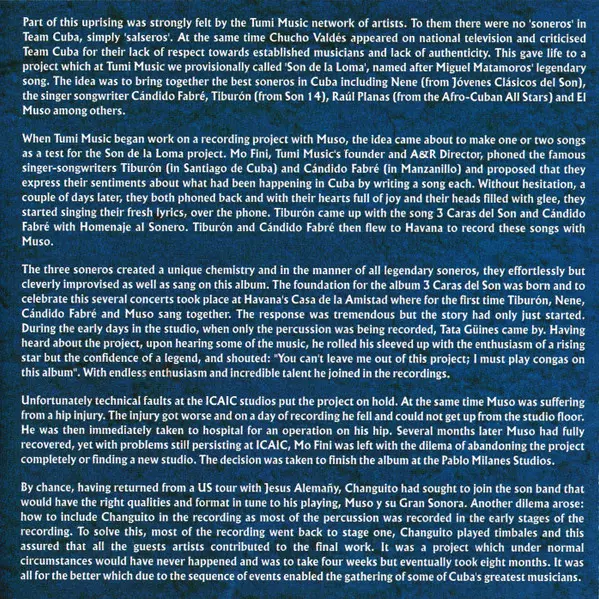 Part of this uprising was strongly felt by the Tumi Music network of artists. To them there were no 'soneros' in Team Cuba, simply 'salseros'. At the same time Chucho Valdés appeared on national television and criticised Team Cuba for their lack of respect towards established musicians and lack of authenticity. This gave life to a project which at Tumi Music we provisionally called 'Son de la Loma', named after Miguel Matamoros' legendary song. The idea was to bring together the best soneros in Cuba including Nene (from Jóvenes Clásicos del Son), the singer songwriter Cándido Fabré, Tiburón (from Son 14), Raúl Planas (from the Afro-Cuban All Stars) and El Muso among others.

When Tumi Music began work on a recording project with Muso, the idea came about to make one or two songs as a test for the Son de la Loma project. Mo Fini, Tumi Music's founder and A&R Director, phoned the famous singer-songwriters Tiburón (in Santiago de Cuba) and Cándido Fabré (in Manzanillo) and proposed that they express their sentiments about what had been happening in Cuba by writing a song each. Without hesitation, a couple of days later, they both phoned back and with their hearts full of joy and their heads filled with glee, they started singing their fresh lyrics, over the phone. Tiburón came up with the song 3 Caras del Son and Cándido Fabré with Homenaje al Sonero. Tiburón and Cándido Fabré then flew to Havana to record these songs with Muso.

The three soneros created a unique chemistry and in the manner of all legendary soneros, they effortlessly but cleverly improvised as well as sang on this album. The foundation for the album 3 Caras del Son was born and to celebrate this several concerts took place at Havana's Casa de la Amistad where for the first time Tiburón, Nene, Cándido Fabré and Muso sang together. The response was tremendous but the story had only just started. During the early days in the studio, when only the percussion was being recorded, Tata Güines came by. Having heard about the project, upon hearing some of the music, he rolled his sleeved up with the enthusiasm of a rising star but the confidence of a legend, and shouted: "You can't leave me out of this project; I must play congas on this album". With endless enthusiasm and incredible talent he joined in the recordings.

Unfortunately technical faults at the ICAIC studios put the project on hold. At the same time Muso was suffering from a hip injury. The injury got worse and on a day of recording he fell and could not get up from the studio floor. He was then immediately taken to hospital for an operation on his hip. Several months later Muso had fully recovered, yet with problems still persisting at ICAIC, Mo Fini was left with the dilema of abandoning the project completely or finding a new studio. The decision was taken to finish the album at the Pablo Milanes Studios.

By chance, having returned from a US tour with Jesus Alemañy, Changuito had sought to join the son band that would have the right qualities and format in tune to his playing, Muso y su Gran Sonora. Another dilema arose: how to include Changuito in the recording as most of the percussion was recorded in the early stages of the recording. To solve this, most of the recording went back to stage one, Changuito played timbales and this assured that all the guests artists contributed to the final work. It was a project which under normal circumstances would have never happened and was to take four weeks but eventually took eight months. It was all for the better which due to the sequence of events enabled the gathering of some of Cuba's greatest musicians.